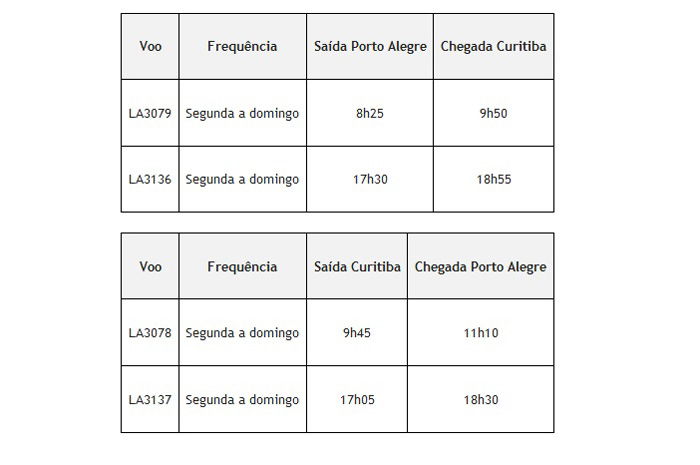 | Voo | Frequência | Saída Porto Alegre | Chegada Curitiba |
|---|---|---|---|
| LA3079 | Segunda a domingo | 8h25 | 9h50 |
| LA3136 | Segunda a domingo | 17h30 | 18h55 |

| Voo | Frequência | Saída Curitiba | Chegada Porto Alegre |
|---|---|---|---|
| LA3078 | Segunda a domingo | 9h45 | 11h10 |
| LA3137 | Segunda a domingo | 17h05 | 18h30 |